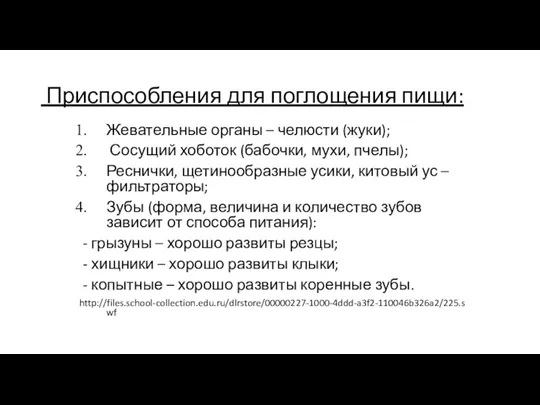 Приспособления для поглощения пищи:

1. Жевательные органы – челюсти (жуки);
2. Сосущий хоботок (бабочки, мухи, пчелы);
3. Реснички, щетинообразные усики, китовый ус – фильтраторы;
4. Зубы (форма, величина и количество зубов зависит от способа питания):

- грызуны – хорошо развиты резцы;
- хищники – хорошо развиты клыки;
- копытные – хорошо развиты коренные зубы.

http://files.school-collection.edu.ru/dlrstore/00000227-1000-4ddd-a3f2-110046b326a2/225.swf